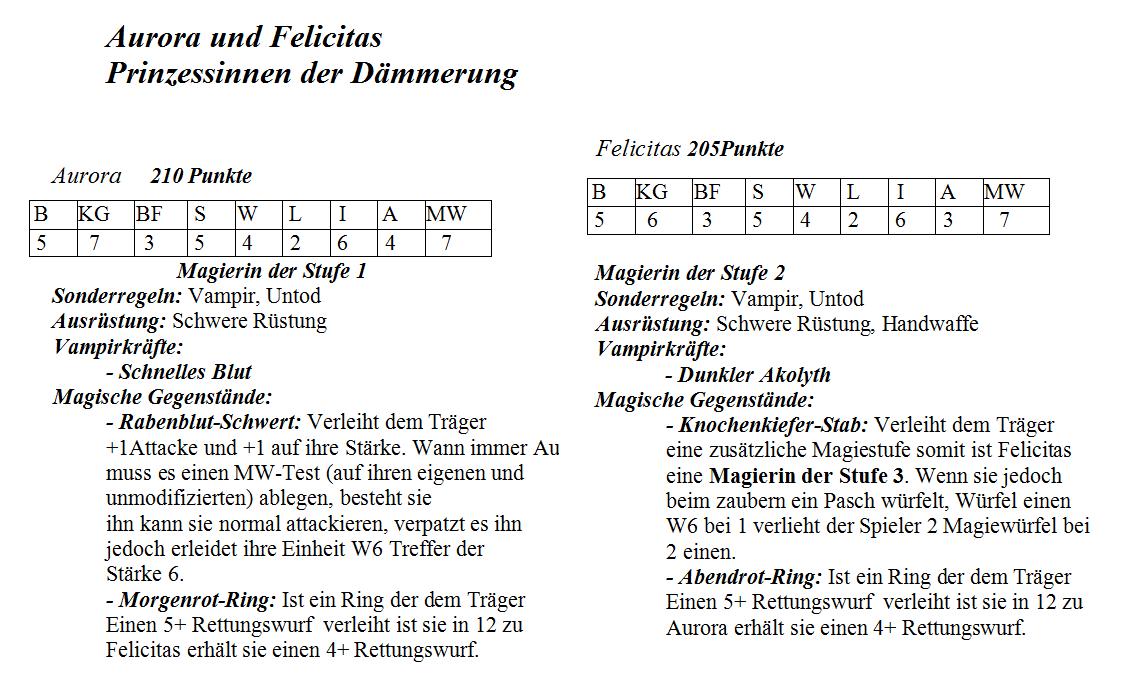 Aurora und Felicitas
Prinzessinnen der Dämmerung

Aurora 210 Punkte

| B | KG | BF | S | W | L | I | A | MW |
|---|---|---|---|---|---|---|---|---|
| 5 | 7 | 3 | 5 | 4 | 2 | 6 | 4 | 7 |

Magierin der Stufe 1
Sonderregeln: Vampir, Untod
Ausrüstung: Schwere Rüstung
Vampirkräfte:
- Schnelles Blut
Magische Gegenstände:
- Rabenblut-Schwert: Verleiht dem Träger +1Attacke und +1 auf ihre Stärke. Wann immer Au muss es einen MW-Test (auf ihren eigenen und unmodifizierten) ablegen, besteht sie ihn kann sie normal attackieren, verpatzt es ihn jedoch erleidet ihre Einheit W6 Treffer der Stärke 6.
- Morgenrot-Ring: Ist ein Ring der dem Träger Einen 5+ Rettungswurf verleiht ist sie in 12 zu Felicitas erhält sie einen 4+ Rettungswurf.

Felicitas 205Punkte

| B | KG | BF | S | W | L | I | A | MW |
|---|---|---|---|---|---|---|---|---|
| 5 | 6 | 3 | 5 | 4 | 2 | 6 | 3 | 7 |

Magierin der Stufe 2
Sonderregeln: Vampir, Untod
Ausrüstung: Schwere Rüstung, Handwaffe
Vampirkräfte:
- Dunkler Akolyth
Magische Gegenstände:
- Knochenkiefer-Stab: Verleiht dem Träger eine zusätzliche Magiestufe somit ist Felicitas eine Magierin der Stufe 3. Wenn sie jedoch beim zaubern ein Pasch würfelt, Würfel einen W6 bei 1 verlieht der Spieler 2 Magiewürfel bei 2 einen.
- Abendrot-Ring: Ist ein Ring der dem Träger Einen 5+ Rettungswurf verleiht ist sie in 12 zu Aurora erhält sie einen 4+ Rettungswurf.